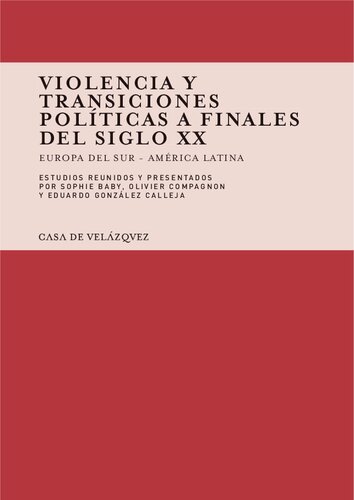 VIOLENCIA Y TRANSICIONES POLÍTICAS A FINALES DEL SIGLO XX

EUROPA DEL SUR - AMÉRICA LATINA

ESTUDIOS REUNIDOS Y PRESENTADOS POR SOPHIE BABY, OLIVIER COMPAGNON Y EDUARDO GONZÁLEZ CALLEJA

CASA DE VELÁZQVEZ